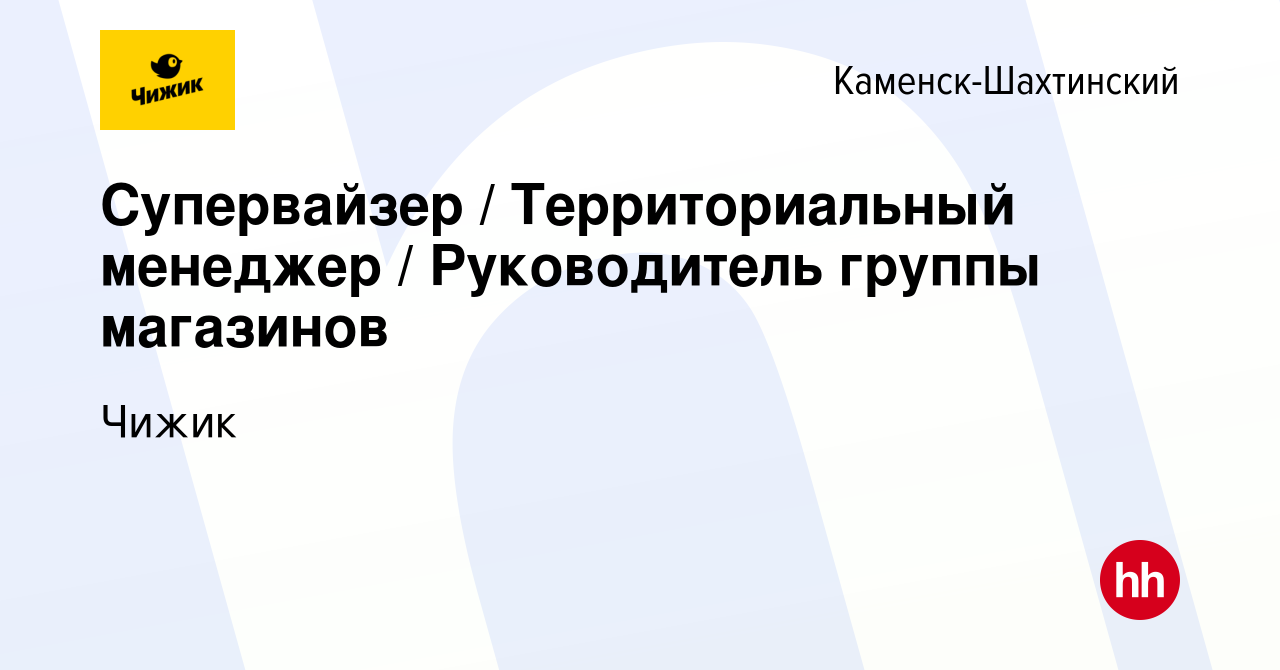 Чижик

Каменск-Шахтинский

Супервайзер / Территориальный менеджер / Руководитель группы магазинов

Чижик

hh